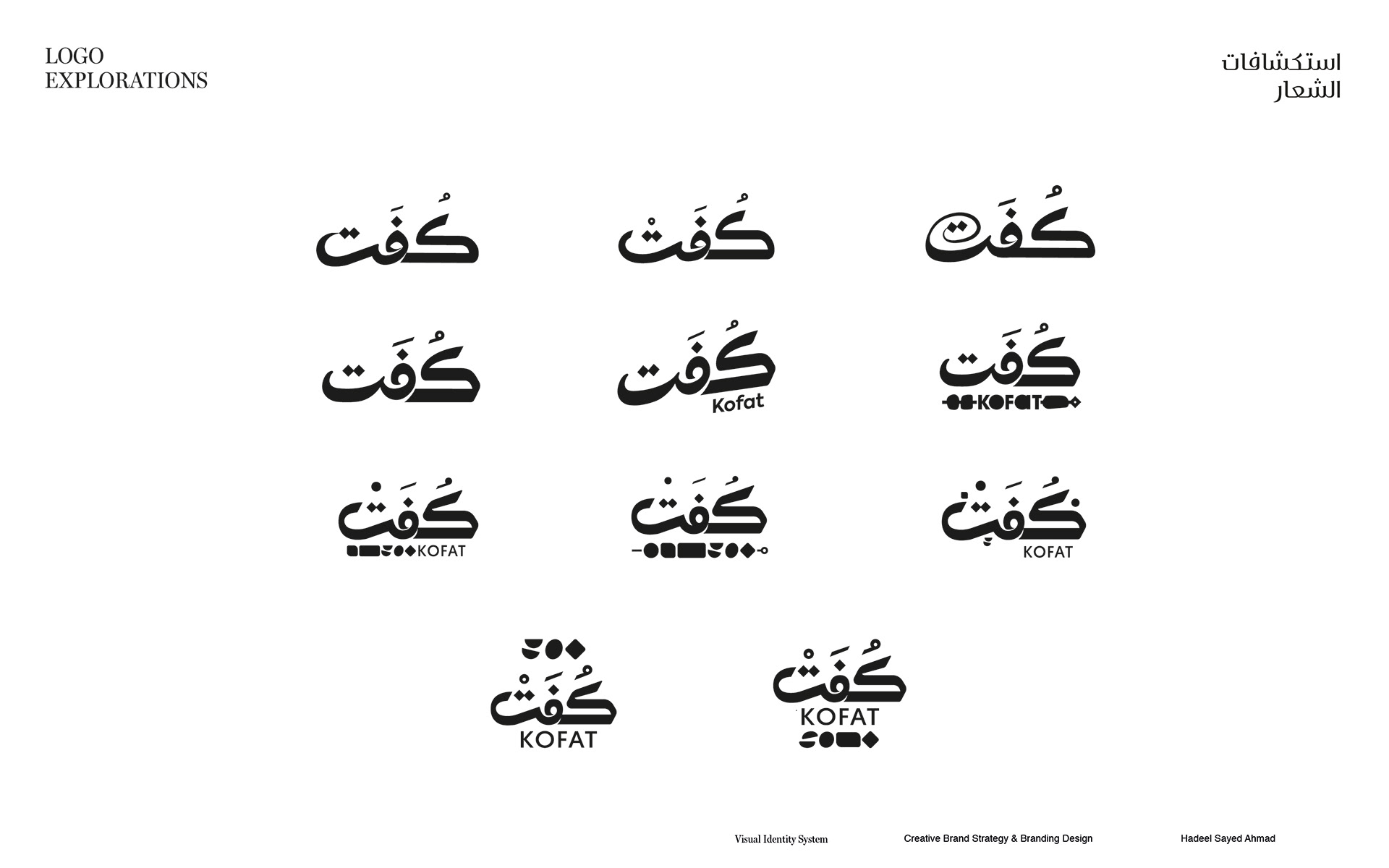 LOGO EXPLORATIONS

استكشافات الشعار

كُفَت كُفَتْ كُفَت

كُفَت كُفَت Kofat كُفَت KOFAT

كُفَت KOFAT كُفَت كُفَت KOFAT

كُفَتْ KOFAT كُفَتْ KOFAT

Visual Identity System

Creative Brand Strategy & Branding Design

Hadeel Sayed Ahmad